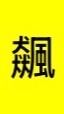 飆